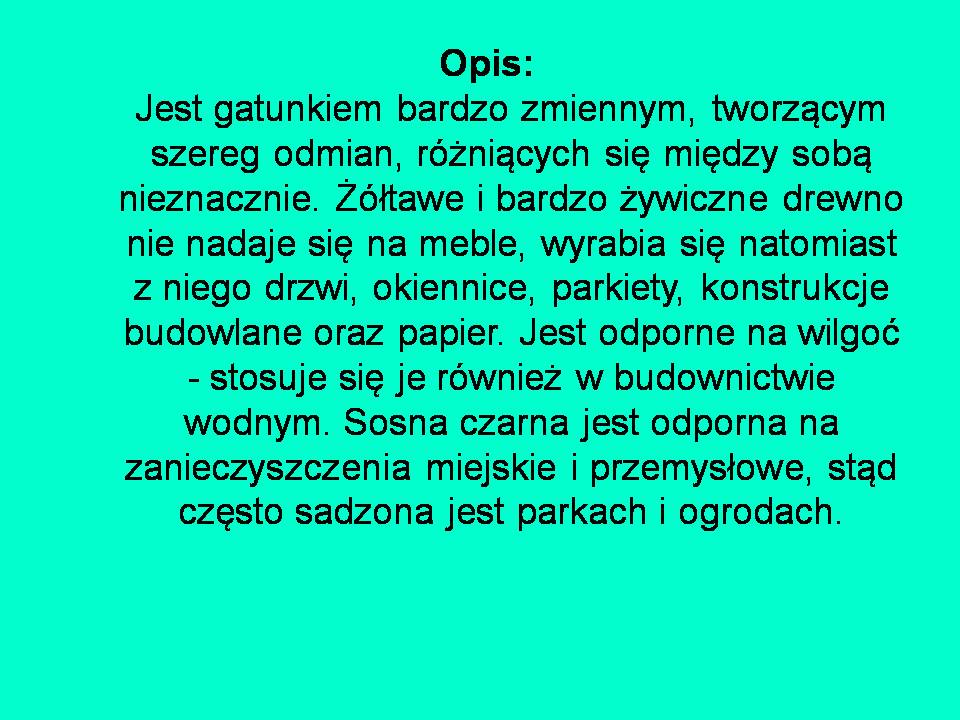 Opis:

Jest gatunkiem bardzo zmiennym, tworzącym szereg odmian, różniących się między sobą nieznacznie. Żółtawe i bardzo żywiczne drewno nie nadaje się na meble, wyrabia się natomiast z niego drzwi, okiennice, parkiety, konstrukcje budowlane oraz papier. Jest odporne na wilgoć - stosuje się je również w budownictwie wodnym. Sosna czarna jest odporna na zanieczyszczenia miejskie i przemysłowe, stąd często sadzona jest parkach i ogrodach.